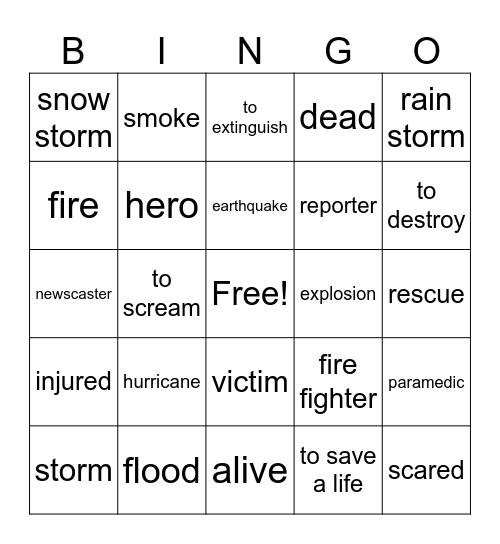 | B | I | N | G | O |
|---|---|---|---|---|
| snow storm | smoke | to extinguish | dead | rain storm |
| fire | hero | earthquake | reporter | to destroy |
| newscaster | to scream | Free! | explosion | rescue |
| injured | hurricane | victim | fire fighter | paramedic |
| storm | flood | alive | to save a life | scared |